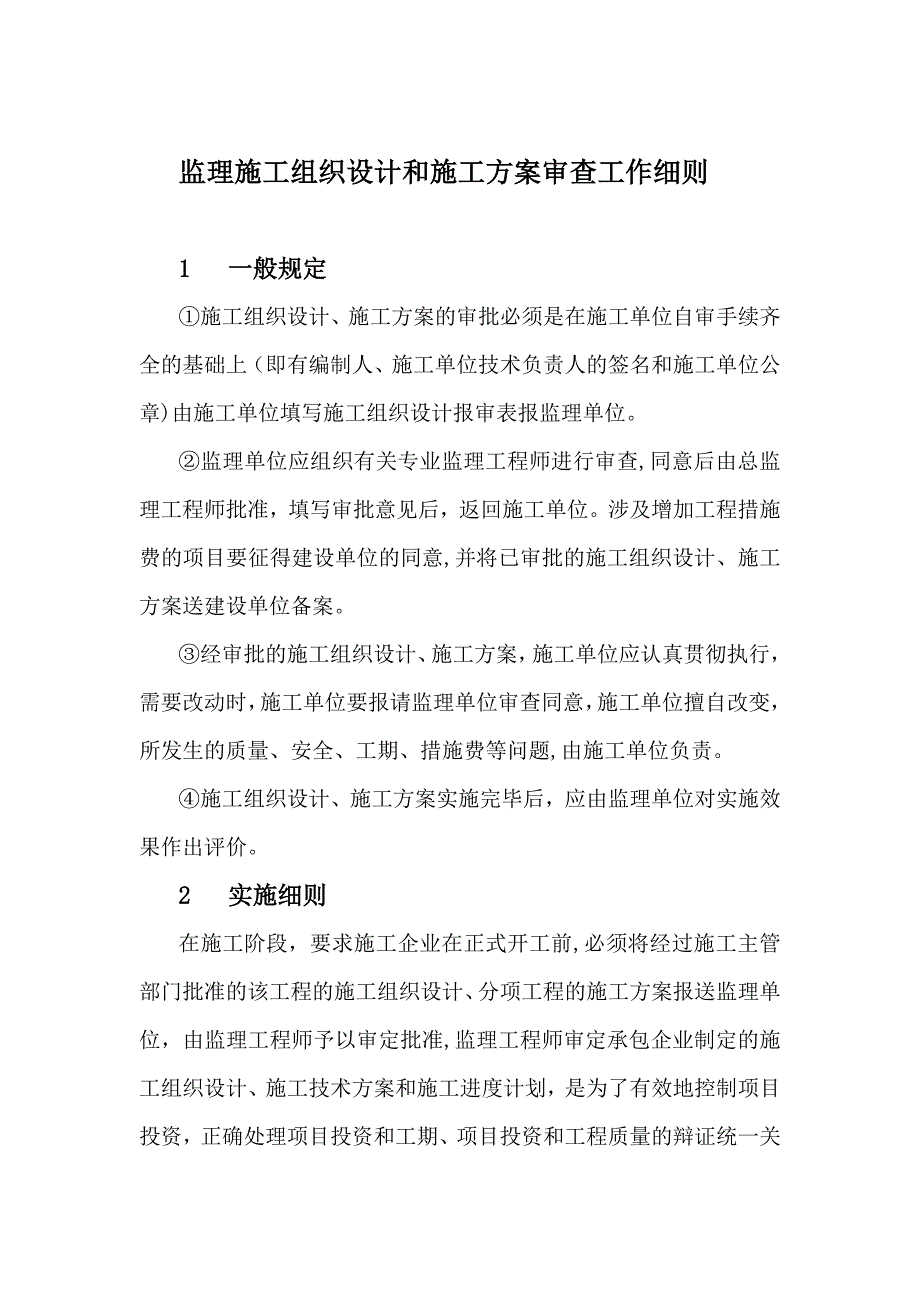 监理施工组织设计和施工方案审查工作细则

1　一般规定

①施工组织设计、施工方案的审批必须是在施工单位自审手续齐全的基础上（即有编制人、施工单位技术负责人的签名和施工单位公章)由施工单位填写施工组织设计报审表报监理单位。

②监理单位应组织有关专业监理工程师进行审查,同意后由总监理工程师批准，填写审批意见后，返回施工单位。涉及增加工程措施费的项目要征得建设单位的同意,并将已审批的施工组织设计、施工方案送建设单位备案。

③经审批的施工组织设计、施工方案，施工单位应认真贯彻执行，需要改动时，施工单位要报请监理单位审查同意，施工单位擅自改变，所发生的质量、安全、工期、措施费等问题,由施工单位负责。

④施工组织设计、施工方案实施完毕后，应由监理单位对实施效果作出评价。

2　实施细则

在施工阶段，要求施工企业在正式开工前,必须将经过施工主管部门批准的该工程的施工组织设计、分项工程的施工方案报送监理单位，由监理工程师予以审定批准,监理工程师审定承包企业制定的施工组织设计、施工技术方案和施工进度计划，是为了有效地控制项目投资，正确处理项目投资和工期、项目投资和工程质量的辩证统一关